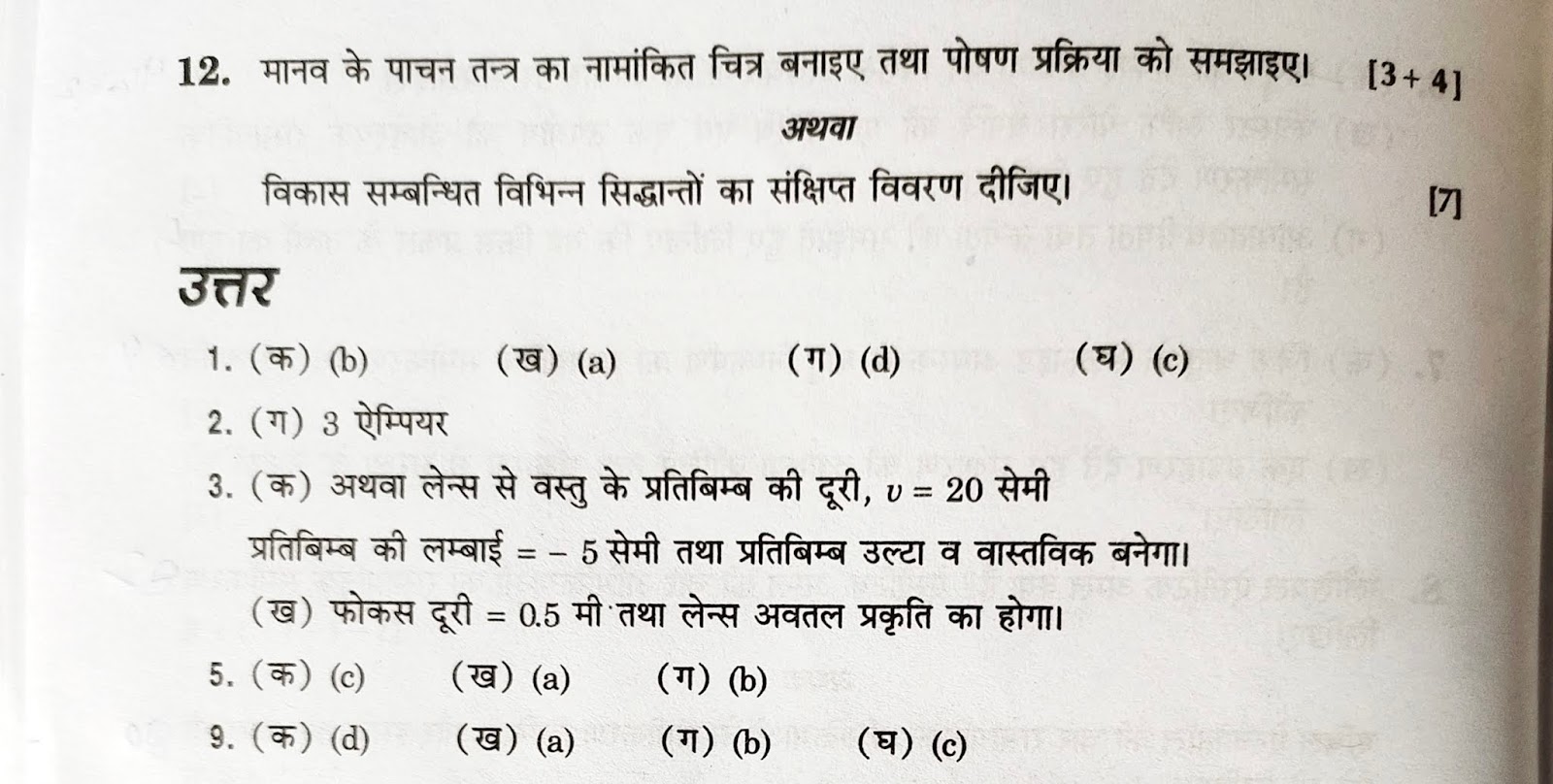 12. मानव के पाचन तन्त्र का नामांकित चित्र बनाइए तथा पोषण प्रक्रिया को समझाइए। [3 + 4]

अथवा

विकास सम्बन्धित विभिन्न सिद्धान्तों का संक्षिप्त विवरण दीजिए। [7]

उत्तर

1. (क) (b) (ख) (a) (ग) (d) (घ) (c)

2. (ग) 3 ऐम्पियर

3. (क) अथवा लेन्स से वस्तु के प्रतिबिम्ब की दूरी, $v = 20$ सेमी

प्रतिबिम्ब की लम्बाई $= -5$ सेमी तथा प्रतिबिम्ब उल्टा व वास्तविक बनेगा।

(ख) फोकस दूरी $= 0.5$ मी तथा लेन्स अवतल प्रकृति का होगा।

5. (क) (c) (ख) (a) (ग) (b)

9. (क) (d) (ख) (a) (ग) (b) (घ) (c)